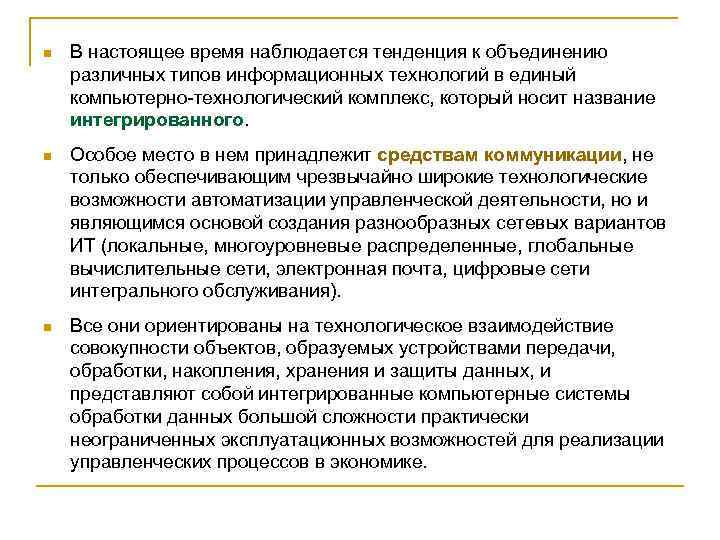 В настоящее время наблюдается тенденция к объединению различных типов информационных технологий в единый компьютерно-технологический комплекс, который носит название интегрированного.

Особое место в нем принадлежит средствам коммуникации, не только обеспечивающим чрезвычайно широкие технологические возможности автоматизации управленческой деятельности, но и являющимся основой создания разнообразных сетевых вариантов ИТ (локальные, многоуровневые распределенные, глобальные вычислительные сети, электронная почта, цифровые сети интегрального обслуживания).

Все они ориентированы на технологическое взаимодействие совокупности объектов, образуемых устройствами передачи, обработки, накопления, хранения и защиты данных, и представляют собой интегрированные компьютерные системы обработки данных большой сложности практически неограниченных эксплуатационных возможностей для реализации управленческих процессов в экономике.